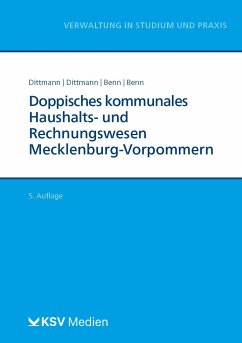 VERWALTUNG IN STUDIUM UND PRAXIS

Dittmann | Dittmann | Benn | Benn

Doppisches kommunales Haushalts- und Rechnungswesen Mecklenburg-Vorpommern

5. Auflage

KSV Medien